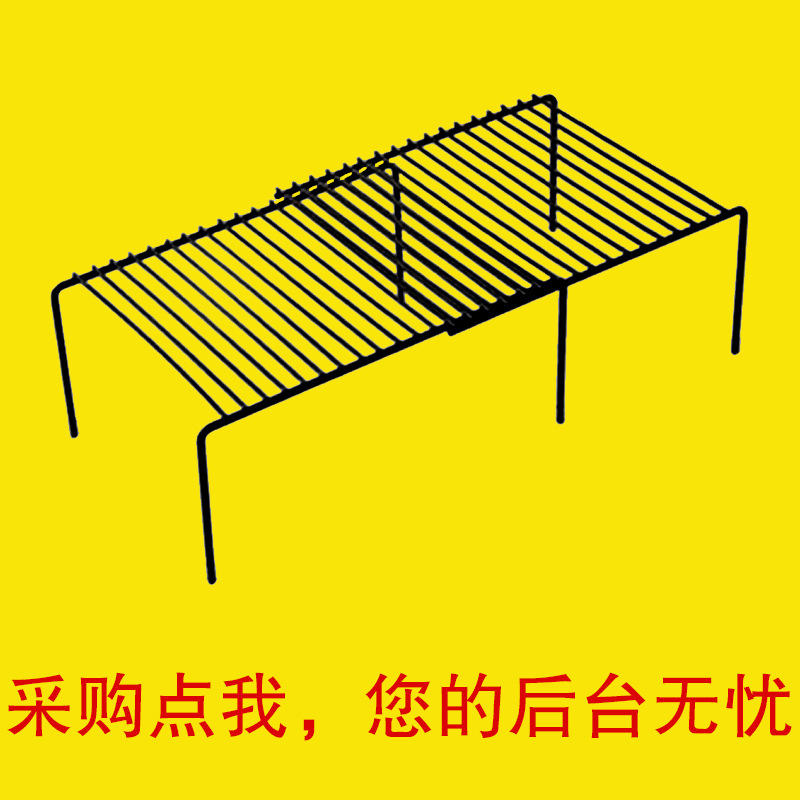 采购点我，您的后台无忧